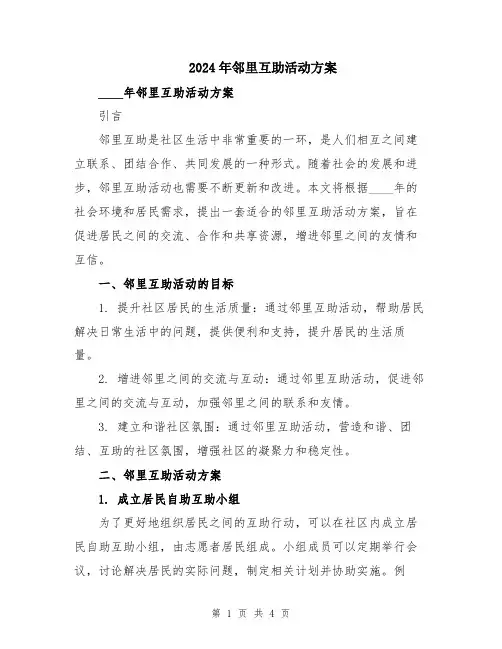 2024年邻里互助活动方案

____年邻里互助活动方案

引言

邻里互助是社区生活中非常重要的一环，是人们相互之间建立联系、团结合作、共同发展的一种形式。随着社会的发展和进步，邻里互助活动也需要不断更新和改进。本文将根据____年的社会环境和居民需求，提出一套适合的邻里互助活动方案，旨在促进居民之间的交流、合作和共享资源，增进邻里之间的友情和互信。

一、邻里互助活动的目标

1. 提升社区居民的生活质量：通过邻里互助活动，帮助居民解决日常生活中的问题，提供便利和支持，提升居民的生活质量。

2. 增进邻里之间的交流与互动：通过邻里互助活动，促进邻里之间的交流与互动，加强邻里之间的联系和友情。

3. 建立和谐社区氛围：通过邻里互助活动，营造和谐、团结、互助的社区氛围，增强社区的凝聚力和稳定性。

二、邻里互助活动方案

1. 成立居民自助互助小组

为了更好地组织居民之间的互助行动，可以在社区内成立居民自助互助小组，由志愿者居民组成。小组成员可以定期举行会议，讨论解决居民的实际问题，制定相关计划并协助实施。例

第 1 页 共 4 页